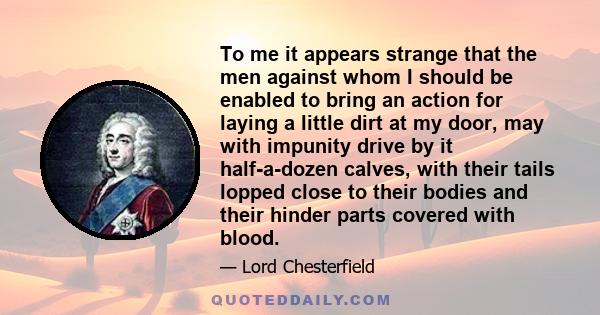 To me it appears strange that the men against whom I should be enabled to bring an action for laying a little dirt at my door, may with impunity drive by it half-a-dozen calves, with their tails lopped close to their bodies and their hinder parts covered with blood.

— Lord Chesterfield

QUOTEDDAILY.COM